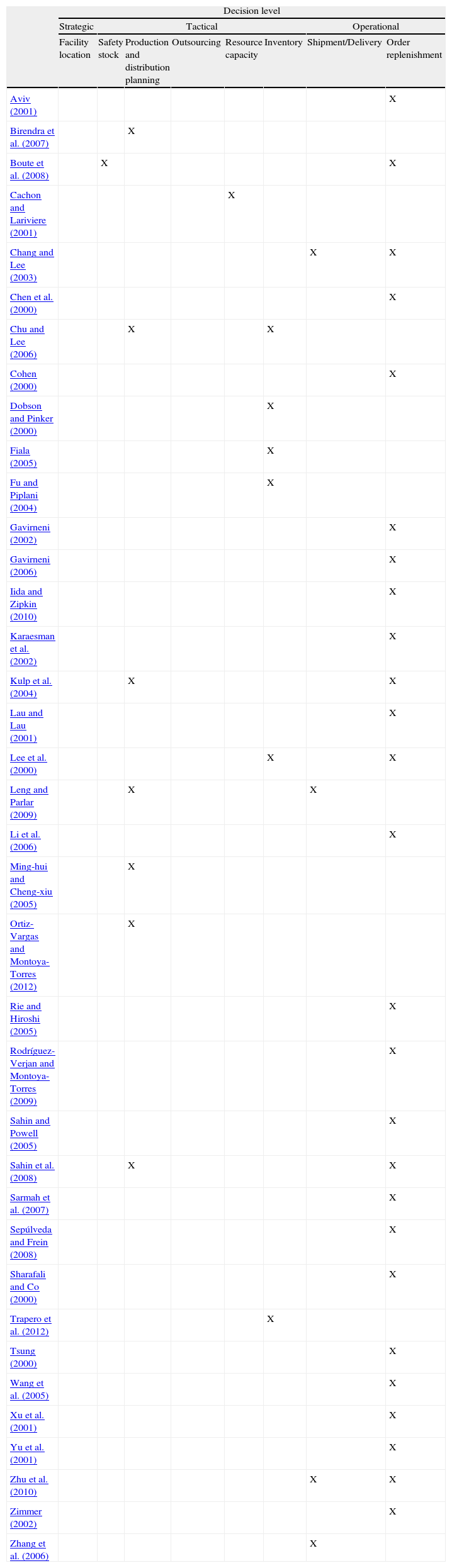 | | Decision level | | | | | | | |
|---|---|---|---|---|---|---|---|---|
| | Strategic | Tactical | | | | | Operational | |
| | Facility location | Safety stock | Production and distribution planning | Outsourcing | Resource capacity | Inventory | Shipment/Delivery | Order replenishment |
| Aviv (2001) | | | | | | | | X |
| Birendra et al. (2007) | | | X | | | | | |
| Boute et al. (2008) | | X | | | | | | X |
| Cachon and Lariviere (2001) | | | | | X | | | |
| Chang and Lee (2003) | | | | | | | X | X |
| Chen et al. (2000) | | | | | | | | X |
| Chu and Lee (2006) | | | X | | | X | | |
| Cohen (2000) | | | | | | | | X |
| Dobson and Pinker (2000) | | | | | | X | | |
| Fiala (2005) | | | | | | X | | |
| Fu and Piplani (2004) | | | | | | X | | |
| Gavirneni (2002) | | | | | | | | X |
| Gavirneni (2006) | | | | | | | | X |
| Iida and Zipkin (2010) | | | | | | | | X |
| Karaesman et al. (2002) | | | | | | | | X |
| Kulp et al. (2004) | | | X | | | | | X |
| Lau and Lau (2001) | | | | | | | | X |
| Lee et al. (2000) | | | | | | X | | X |
| Leng and Parlar (2009) | | | X | | | | X | |
| Li et al. (2006) | | | | | | | | X |
| Ming-hui and Cheng-xiu (2005) | | | X | | | | | |
| Ortiz-Vargas and Montoya-Torres (2012) | | | X | | | | | |
| Rie and Hiroshi (2005) | | | | | | | | X |
| Rodríguez-Verjan and Montoya-Torres (2009) | | | | | | | | X |
| Sahin and Powell (2005) | | | | | | | | X |
| Sahin et al. (2008) | | | X | | | | | X |
| Sarmah et al. (2007) | | | | | | | | X |
| Sepúlveda and Frein (2008) | | | | | | | | X |
| Sharafali and Co (2000) | | | | | | | | X |
| Trapero et al. (2012) | | | | | | X | | |
| Tsung (2000) | | | | | | | | X |
| Wang et al. (2005) | | | | | | | | X |
| Xu et al. (2001) | | | | | | | | X |
| Yu et al. (2001) | | | | | | | | X |
| Zhu et al. (2010) | | | | | | | X | X |
| Zimmer (2002) | | | | | | | | X |
| Zhang et al. (2006) | | | | | | | X | |